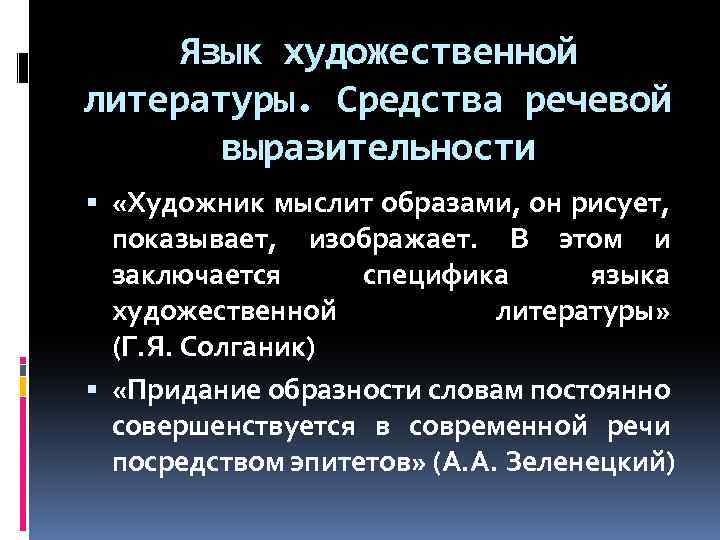 Язык художественной литературы. Средства речевой выразительности

▪ «Художник мыслит образами, он рисует, показывает, изображает. В этом и заключается специфика языка художественной литературы» (Г.Я. Солганик)

▪ «Придание образности словам постоянно совершенствуется в современной речи посредством эпитетов» (А.А. Зеленецкий)